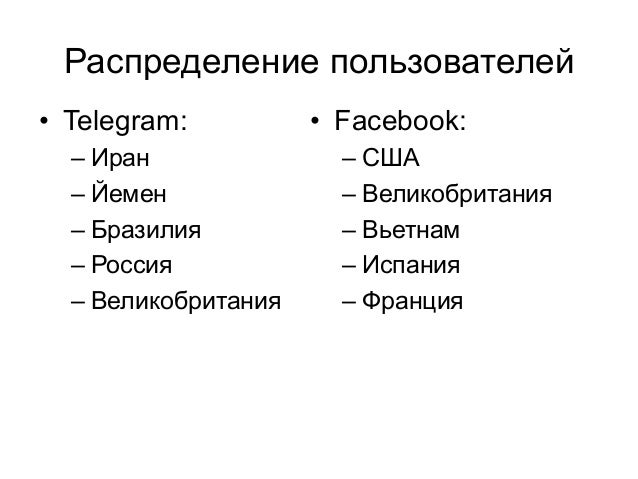 Распределение пользователей

• Telegram:
– Иран
– Йемен
– Бразилия
– Россия
– Великобритания

• Facebook:
– США
– Великобритания
– Вьетнам
– Испания
– Франция